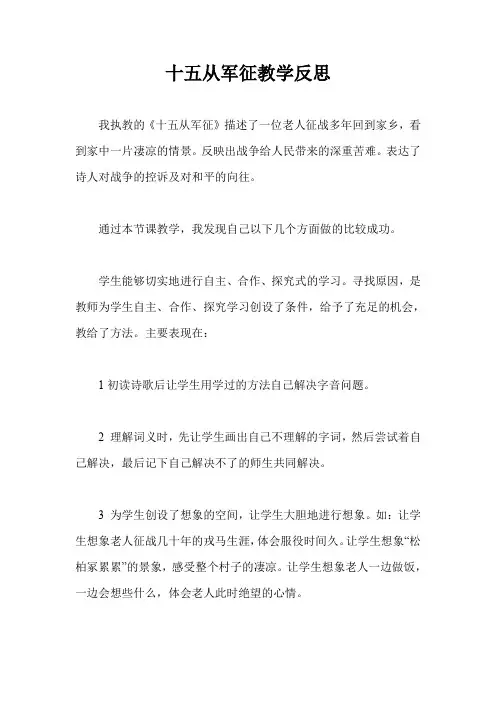 十五从军征教学反思

我执教的《十五从军征》描述了一位老人征战多年回到家乡，看到家中一片凄凉的情景。反映出战争给人民带来的深重苦难。表达了诗人对战争的控诉及对和平的向往。

通过本节课教学，我发现自己以下几个方面做的比较成功。

学生能够切实地进行自主、合作、探究式的学习。寻找原因，是教师为学生自主、合作、探究学习创设了条件，给予了充足的机会，教给了方法。主要表现在：

1 初读诗歌后让学生用学过的方法自己解决字音问题。

2 理解词义时，先让学生画出自己不理解的字词，然后尝试着自己解决，最后记下自己解决不了的师生共同解决。

3 为学生创设了想象的空间，让学生大胆地进行想象。如：让学生想象老人征战几十年的戎马生涯，体会服役时间久。让学生想象“松柏冢累累”的景象，感受整个村子的凄凉。让学生想象老人一边做饭，一边会想些什么，体会老人此时绝望的心情。